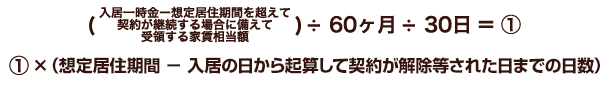 ( 入居一時金ー想定居住期間を超えて契約が継続する場合に備えて受領する家賃相当額 ) ÷ 60ヶ月 ÷ 30日 = ①

① ×（想定居住期間 － 入居の日から起算して契約が解除等された日までの日数）